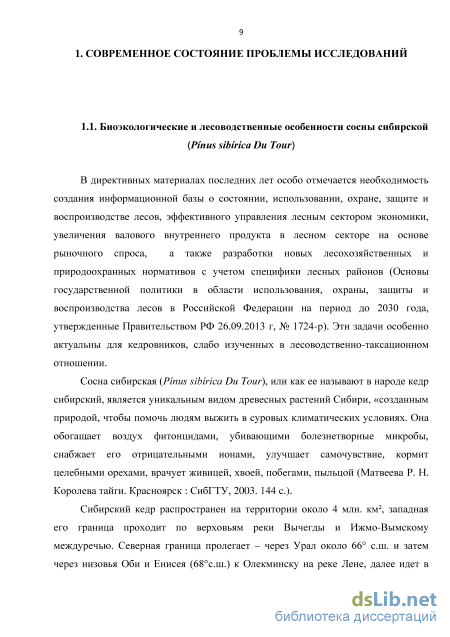 9

1. СОВРЕМЕННОЕ СОСТОЯНИЕ ПРОБЛЕМЫ ИССЛЕДОВАНИЙ

1.1. Биоэкологические и лесоводственные особенности сосны сибирской (Pínus sibírica Du Tour)

В директивных материалах последних лет особо отмечается необходимость создания информационной базы о состоянии, использовании, охране, защите и воспроизводстве лесов, эффективного управления лесным сектором экономики, увеличения валового внутреннего продукта в лесном секторе на основе рыночного спроса, а также разработки новых лесохозяйственных и природоохранных нормативов с учетом специфики лесных районов (Основы государственной политики в области использования, охраны, защиты и воспроизводства лесов в Российской Федерации на период до 2030 года, утвержденные Правительством РФ 26.09.2013 г, № 1724-р). Эти задачи особенно актуальны для кедровников, слабо изученных в лесоводственно-таксационном отношении.

Сосна сибирская (Pínus sibírica Du Tour), или как ее называют в народе кедр сибирский, является уникальным видом древесных растений Сибири, «созданным природой, чтобы помочь людям выжить в суровых климатических условиях. Она обогащает воздух фитонцидами, убивающими болезнетворные микробы, снабжает его отрицательными ионами, улучшает самочувствие, кормит целебными орехами, врачует живицей, хвоей, побегами, пыльцой (Матвеева Р. Н. Королева тайги. Красноярск : СибГТУ, 2003. 144 с.).

Сибирский кедр распространен на территории около 4 млн. км², западная его граница проходит по верховьям реки Вычегды и Ижмо-Вымскому междуречью. Северная граница пролегает – через Урал около 66° с.ш. и затем через низовья Оби и Енисея (68°с.ш.) к Олекминску на реке Лене, далее идет в

dsLib.net
библиотека диссертаций